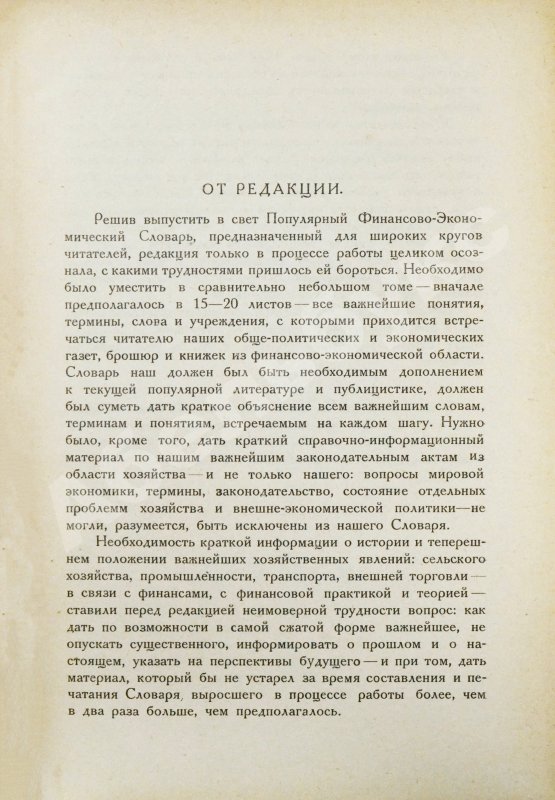 ОТ РЕДАКЦИИ.

Решив выпустить в свет Популярный Финансово-Экономический Словарь, предназначенный для широких кругов читателей, редакция только в процессе работы целиком осознала, с какими трудностями пришлось ей бороться. Необходимо было уместить в сравнительно небольшом томе — вначале предполагалось в 15—20 листов — все важнейшие понятия, термины, слова и учреждения, с которыми приходится встречаться читателю наших обще-политических и экономических газет, брошюр и книжек из финансово-экономической области. Словарь наш должен был быть необходимым дополнением к текущей популярной литературе и публицистике, должен был суметь дать краткое объяснение всем важнейшим словам, терминам и понятиям, встречаемым на каждом шагу. Нужно было, кроме того, дать краткий справочно-информационный материал по нашим важнейшим законодательным актам из области хозяйства — и не только нашего: вопросы мировой экономики, термины, законодательство, состояние отдельных проблемм хозяйства и внешне-экономической политики—не могли, разумеется, быть исключены из нашего Словаря.

Необходимость краткой информации о истории и теперешнем положении важнейших хозяйственных явлений: сельского хозяйства, промышленности, транспорта, внешней торговли — в связи с финансами, с финансовой практикой и теорией — ставили перед редакцией неимоверной трудности вопрос: как дать по возможности в самой сжатой форме важнейшее, не опускать существенного, информировать о прошлом и о настоящем, указать на перспективы будущего — и при том, дать материал, который бы не устарел за время составления и печатания Словаря, выросшего в процессе работы более, чем в два раза больше, чем предполагалось.